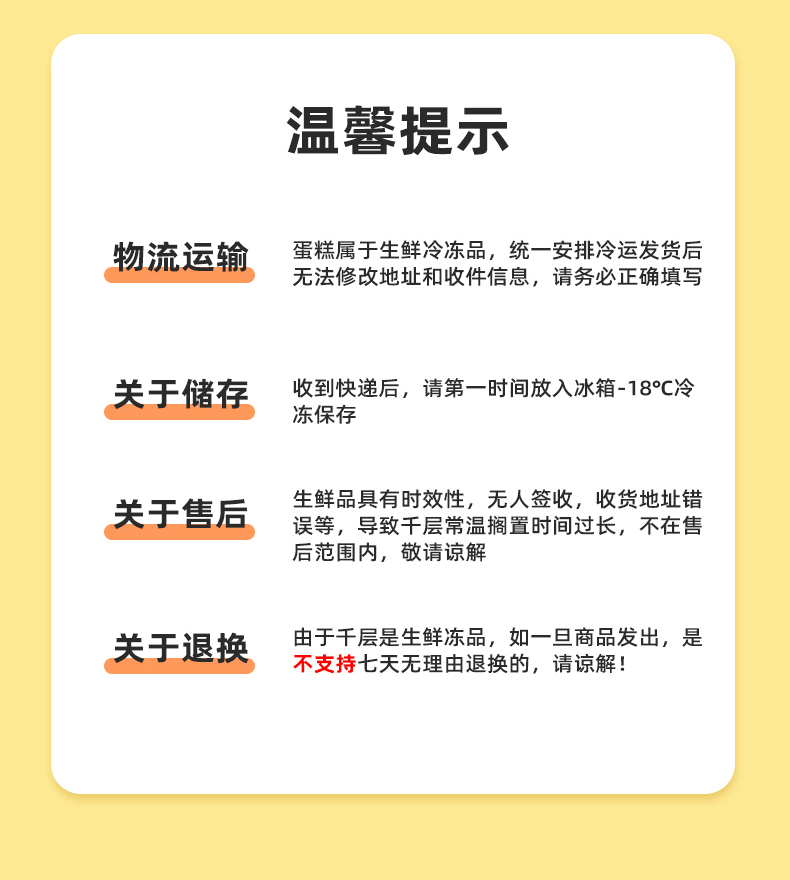 温馨提示

物流运输

蛋糕属于生鲜冷冻品，统一安排冷运发货后无法修改地址和收件信息，请务必正确填写

关于储存

收到快递后，请第一时间放入冰箱-18℃冷冻保存

关于售后

生鲜品具有时效性，无人签收，收货地址错误等，导致千层常温搁置时间过长，不在售后范围内，敬请谅解

关于退换

由于千层是生鲜冻品，如一旦商品发出，是不支持七天无理由退换的，请谅解！